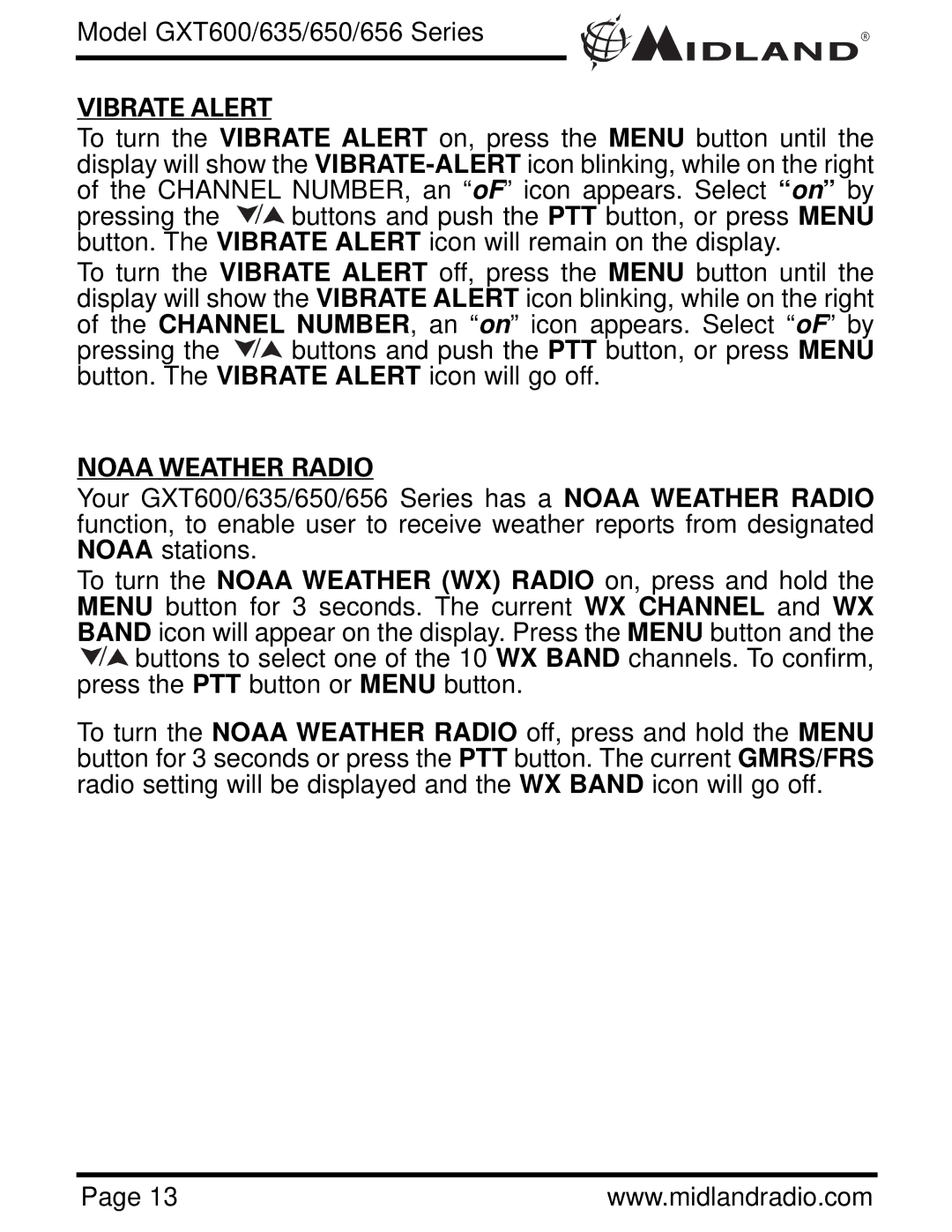 Model GXT600/635/650/656 Series

MIDLAND®

VIBRATE ALERT

To turn the VIBRATE ALERT on, press the MENU button until the display will show the VIBRATE-ALERT icon blinking, while on the right of the CHANNEL NUMBER, an “oF” icon appears. Select “on” by pressing the ▼/▲ buttons and push the PTT button, or press MENU button. The VIBRATE ALERT icon will remain on the display.

To turn the VIBRATE ALERT off, press the MENU button until the display will show the VIBRATE ALERT icon blinking, while on the right of the CHANNEL NUMBER, an “on” icon appears. Select “oF” by pressing the ▼/▲ buttons and push the PTT button, or press MENU button. The VIBRATE ALERT icon will go off.

NOAA WEATHER RADIO

Your GXT600/635/650/656 Series has a NOAA WEATHER RADIO function, to enable user to receive weather reports from designated NOAA stations.

To turn the NOAA WEATHER (WX) RADIO on, press and hold the MENU button for 3 seconds. The current WX CHANNEL and WX BAND icon will appear on the display. Press the MENU button and the ▼/▲ buttons to select one of the 10 WX BAND channels. To confirm, press the PTT button or MENU button.

To turn the NOAA WEATHER RADIO off, press and hold the MENU button for 3 seconds or press the PTT button. The current GMRS/FRS radio setting will be displayed and the WX BAND icon will go off.

Page 13

www.midlandradio.com